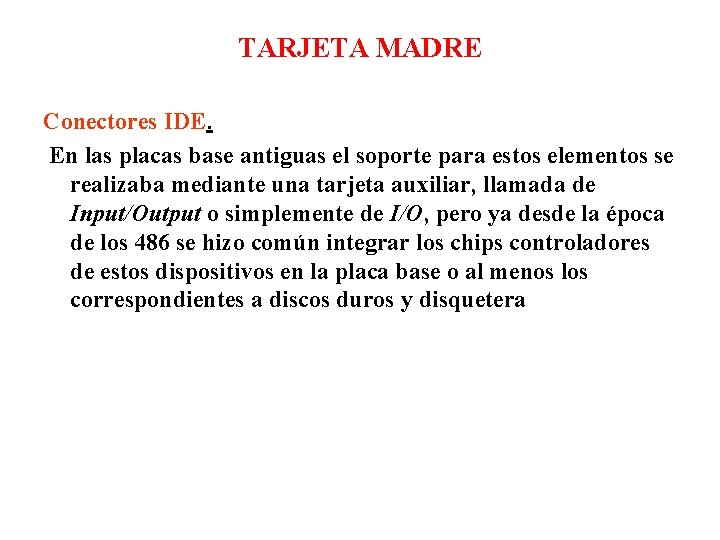 TARJETA MADRE

Conectores IDE.

En las placas base antiguas el soporte para estos elementos se realizaba mediante una tarjeta auxiliar, llamada de Input/Output o simplemente de I/O, pero ya desde la época de los 486 se hizo común integrar los chips controladores de estos dispositivos en la placa base o al menos los correspondientes a discos duros y disquetera